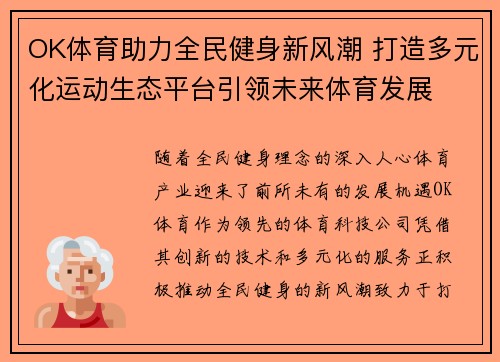 OK体育助力全民健身新风潮 打造多元化运动生态平台引领未来体育发展

随着全民健身理念的深入人心体育产业迎来了前所未有的发展机遇OK体育作为领先的体育科技公司凭借其创新的技术和多元化的服务正积极推动全民健身的新风潮致力于打